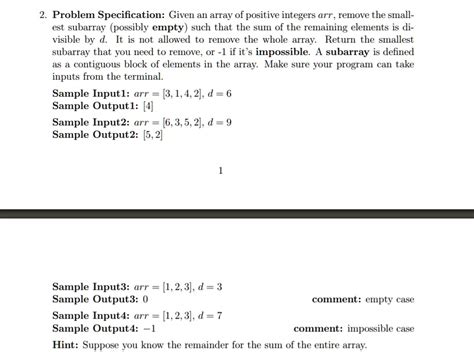 2. **Problem Specification:** Given an array of positive integers $arr$, remove the smallest subarray (possibly **empty**) such that the sum of the remaining elements is divisible by $d$. It is not allowed to remove the whole array. Return the smallest subarray that you need to remove, or -1 if it's **impossible**. A **subarray** is defined as a contiguous block of elements in the array. Make sure your program can take inputs from the terminal.

**Sample Input1:** $arr = [3, 1, 4, 2]$, $d = 6$
**Sample Output1:** $[4]$

**Sample Input2:** $arr = [6, 3, 5, 2]$, $d = 9$
**Sample Output2:** $[5, 2]$

1

**Sample Input3:** $arr = [1, 2, 3]$, $d = 3$
**Sample Output3:** 0 **comment:** empty case

**Sample Input4:** $arr = [1, 2, 3]$, $d = 7$
**Sample Output4:** $-1$ **comment:** impossible case

**Hint:** Suppose you know the remainder for the sum of the entire array.